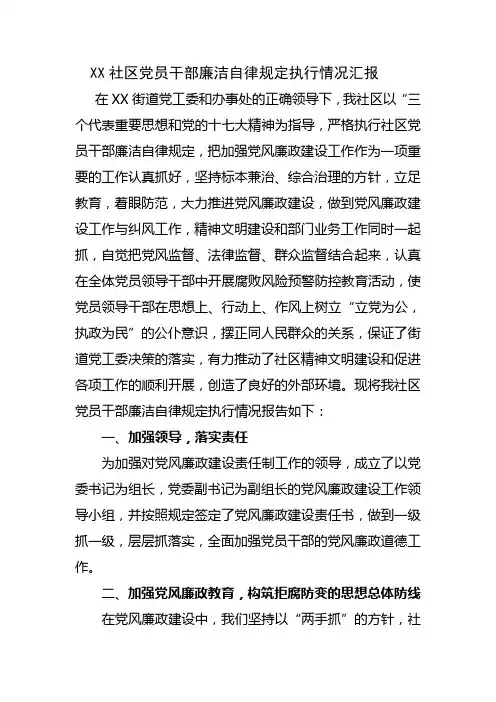 XX 社区党员干部廉洁自律规定执行情况汇报

在 XX 街道党工委和办事处的正确领导下，我社区以“三个代表重要思想和党的十七大精神为指导，严格执行社区党员干部廉洁自律规定，把加强党风廉政建设工作作为一项重要的工作认真抓好，坚持标本兼治、综合治理的方针，立足教育，着眼防范，大力推进党风廉政建设，做到党风廉政建设工作与纠风工作，精神文明建设和部门业务工作同时一起抓，自觉把党风监督、法律监督、群众监督结合起来，认真在全体党员领导干部中开展腐败风险预警防控教育活动，使党员领导干部在思想上、行动上、作风上树立“立党为公，执政为民”的公仆意识，摆正同人民群众的关系，保证了街道党工委决策的落实，有力推动了社区精神文明建设和促进各项工作的顺利开展，创造了良好的外部环境。现将我社区党员干部廉洁自律规定执行情况报告如下：

一、加强领导，落实责任

为加强对党风廉政建设责任制工作的领导，成立了以党委书记为组长，党委副书记为副组长的党风廉政建设工作领导小组，并按照规定签定了党风廉政建设责任书，做到一级抓一级，层层抓落实，全面加强党员干部的党风廉政道德工作。

二、加强党风廉政教育，构筑拒腐防变的思想总体防线

在党风廉政建设中，我们坚持以“两手抓”的方针，社